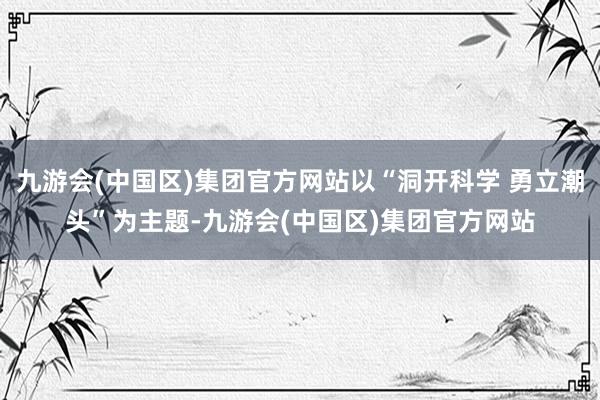 九游会(中国区)集团官方网站以“洞开科学 勇立潮头”为主题-九游会(中国区)集团官方网站